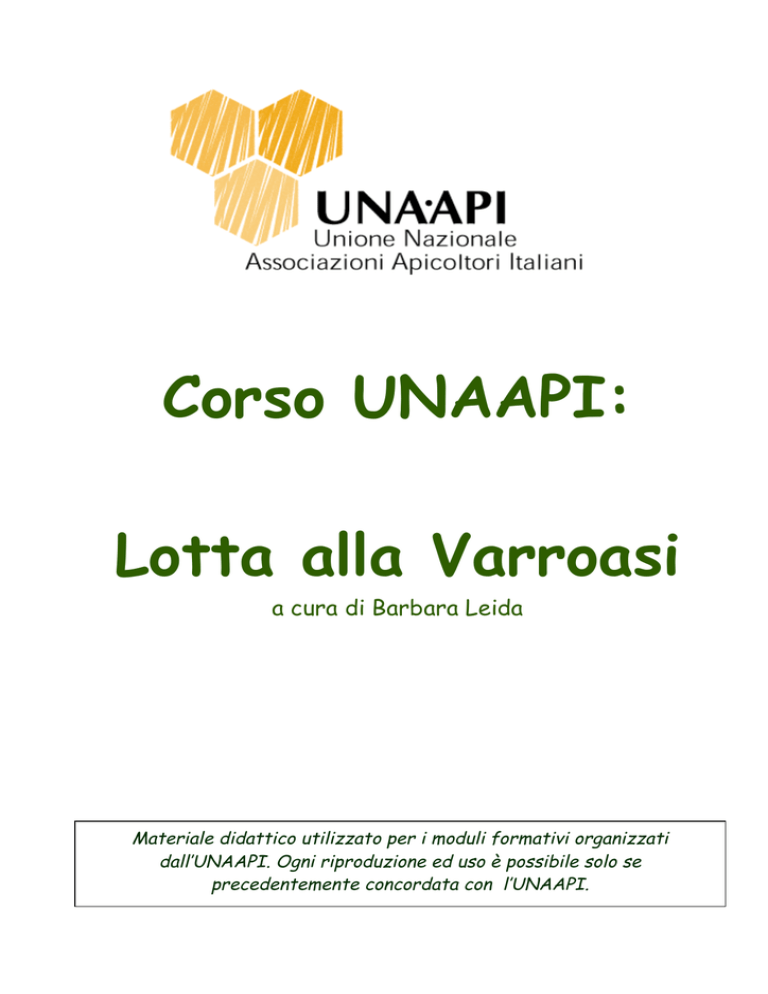 UNA·API
Unione Nazionale
Associazioni Apicoltori Italiani

Corso UNAAPI:

Lotta alla Varroasi

a cura di Barbara Leida

Materiale didattico utilizzato per i moduli formativi organizzati dall'UNAAPI. Ogni riproduzione ed uso è possibile solo se precedentemente concordata con l'UNAAPI.